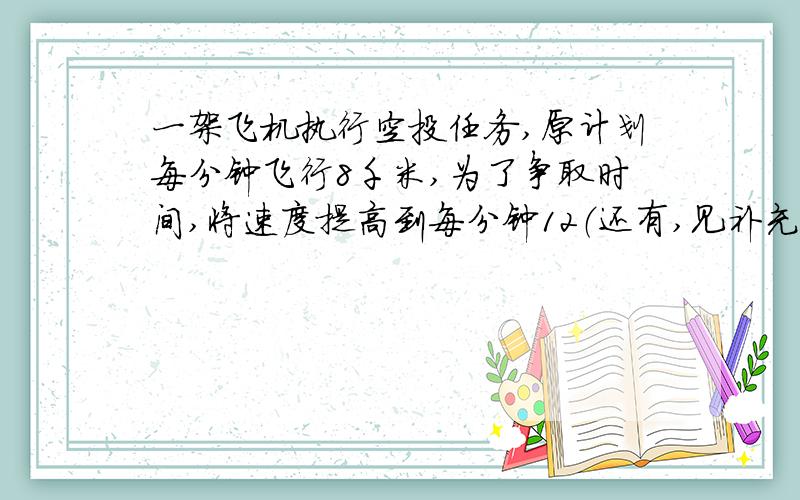 一架飞机执行空投任务,原计划每分钟飞行8千米,为了争取时间,将速度提高到每分钟12(还有,见补充